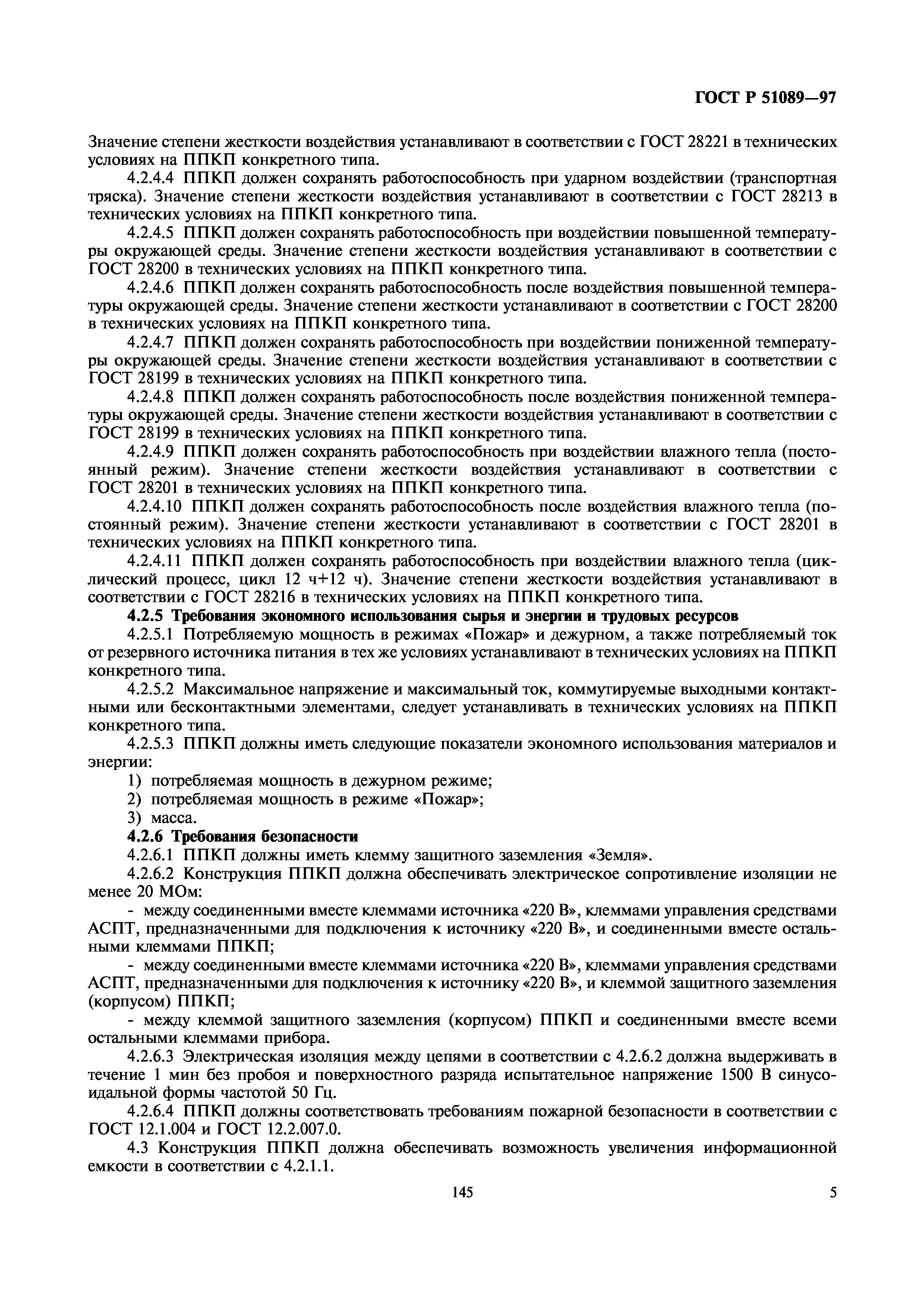 ГОСТ Р 51089—97

Значение степени жесткости воздействия устанавливают в соответствии с ГОСТ 28221 в технических условиях на ППКП конкретного типа.

4.2.4.4 ППКП должен сохранять работоспособность при ударном воздействии (транспортная тряска). Значение степени жесткости воздействия устанавливают в соответствии с ГОСТ 28213 в технических условиях на ППКП конкретного типа.

4.2.4.5 ППКП должен сохранять работоспособность при воздействии повышенной температуры окружающей среды. Значение степени жесткости воздействия устанавливают в соответствии с ГОСТ 28200 в технических условиях на ППКП конкретного типа.

4.2.4.6 ППКП должен сохранять работоспособность после воздействия повышенной температуры окружающей среды. Значение степени жесткости устанавливают в соответствии с ГОСТ 28200 в технических условиях на ППКП конкретного типа.

4.2.4.7 ППКП должен сохранять работоспособность при воздействии пониженной температуры окружающей среды. Значение степени жесткости воздействия устанавливают в соответствии с ГОСТ 28199 в технических условиях на ППКП конкретного типа.

4.2.4.8 ППКП должен сохранять работоспособность после воздействия пониженной температуры окружающей среды. Значение степени жесткости воздействия устанавливают в соответствии с ГОСТ 28199 в технических условиях на ППКП конкретного типа.

4.2.4.9 ППКП должен сохранять работоспособность при воздействии влажного тепла (постоянный режим). Значение степени жесткости воздействия устанавливают в соответствии с ГОСТ 28201 в технических условиях на ППКП конкретного типа.

4.2.4.10 ППКП должен сохранять работоспособность после воздействия влажного тепла (постоянный режим). Значение степени жесткости устанавливают в соответствии с ГОСТ 28201 в технических условиях на ППКП конкретного типа.

4.2.4.11 ППКП должен сохранять работоспособность при воздействии влажного тепла (циклический процесс, цикл 12 ч+12 ч). Значение степени жесткости воздействия устанавливают в соответствии с ГОСТ 28216 в технических условиях на ППКП конкретного типа.

4.2.5 Требования экономного использования сырья и энергии и трудовых ресурсов

4.2.5.1 Потребляемую мощность в режимах «Пожар» и дежурном, а также потребляемый ток от резервного источника питания в тех же условиях устанавливают в технических условиях на ППКП конкретного типа.

4.2.5.2 Максимальное напряжение и максимальный ток, коммутируемые выходными контактными или бесконтактными элементами, следует устанавливать в технических условиях на ППКП конкретного типа.

4.2.5.3 ППКП должны иметь следующие показатели экономного использования материалов и энергии:

1) потребляемая мощность в дежурном режиме;

2) потребляемая мощность в режиме «Пожар»;

3) масса.

4.2.6 Требования безопасности

4.2.6.1 ППКП должны иметь клемму защитного заземления «Земля».

4.2.6.2 Конструкция ППКП должна обеспечивать электрическое сопротивление изоляции не менее 20 МОм:

- между соединенными вместе клеммами источника «220 В», клеммами управления средствами АСПТ, предназначенными для подключения к источнику «220 В», и соединенными вместе остальными клеммами ППКП;

- между соединенными вместе клеммами источника «220 В», клеммами управления средствами АСПТ, предназначенными для подключения к источнику «220 В», и клеммой защитного заземления (корпусом) ППКП;

- между клеммой защитного заземления (корпусом) ППКП и соединенными вместе всеми остальными клеммами прибора.

4.2.6.3 Электрическая изоляция между цепями в соответствии с 4.2.6.2 должна выдерживать в течение 1 мин без пробоя и поверхностного разряда испытательное напряжение 1500 В синусоидальной формы частотой 50 Гц.

4.2.6.4 ППКП должны соответствовать требованиям пожарной безопасности в соответствии с ГОСТ 12.1.004 и ГОСТ 12.2.007.0.

4.3 Конструкция ППКП должна обеспечивать возможность увеличения информационной емкости в соответствии с 4.2.1.1.

145

5